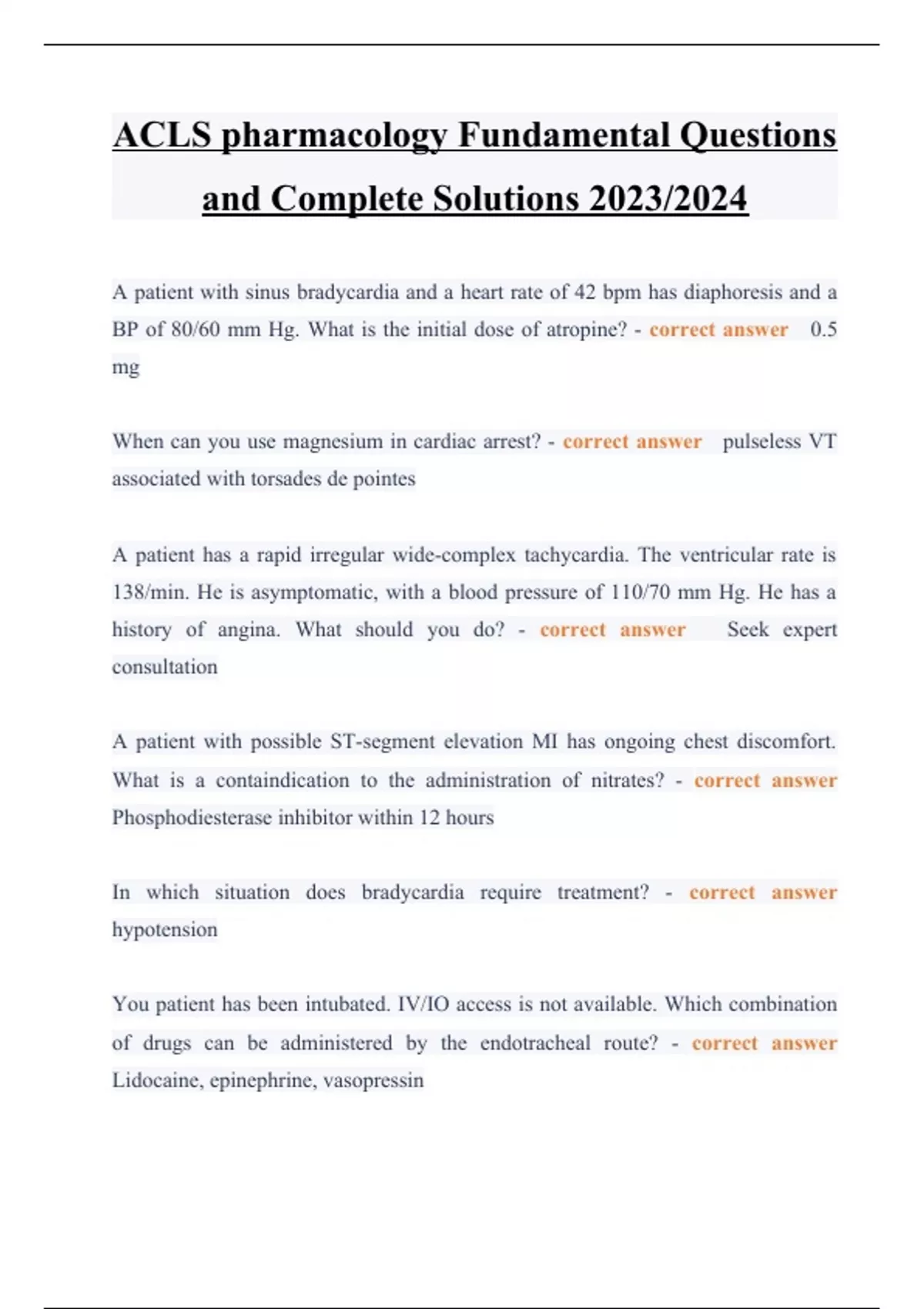 ACLS pharmacology Fundamental Questions and Complete Solutions 2023/2024

A patient with sinus bradycardia and a heart rate of 42 bpm has diaphoresis and a BP of 80/60 mm Hg. What is the initial dose of atropine? - correct answer 0.5 mg

When can you use magnesium in cardiac arrest? - correct answer pulseless VT associated with torsades de pointes

A patient has a rapid irregular wide-complex tachycardia. The ventricular rate is 138/min. He is asymptomatic, with a blood pressure of 110/70 mm Hg. He has a history of angina. What should you do? - correct answer Seek expert consultation

A patient with possible ST-segment elevation MI has ongoing chest discomfort. What is a containdication to the administration of nitrates? - correct answer Phosphodiesterase inhibitor within 12 hours

In which situation does bradycardia require treatment? - correct answer hypotension

You patient has been intubated. IV/IO access is not available. Which combination of drugs can be administered by the endotracheal route? - correct answer Lidocaine, epinephrine, vasopressin